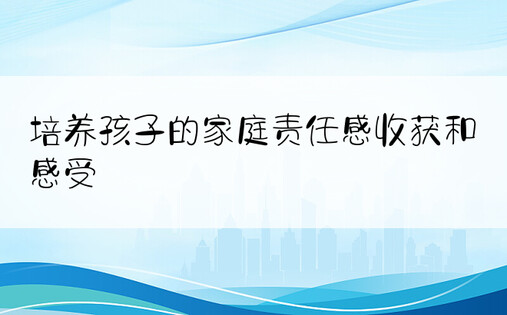 培养孩子的家庭责任感收获和感受